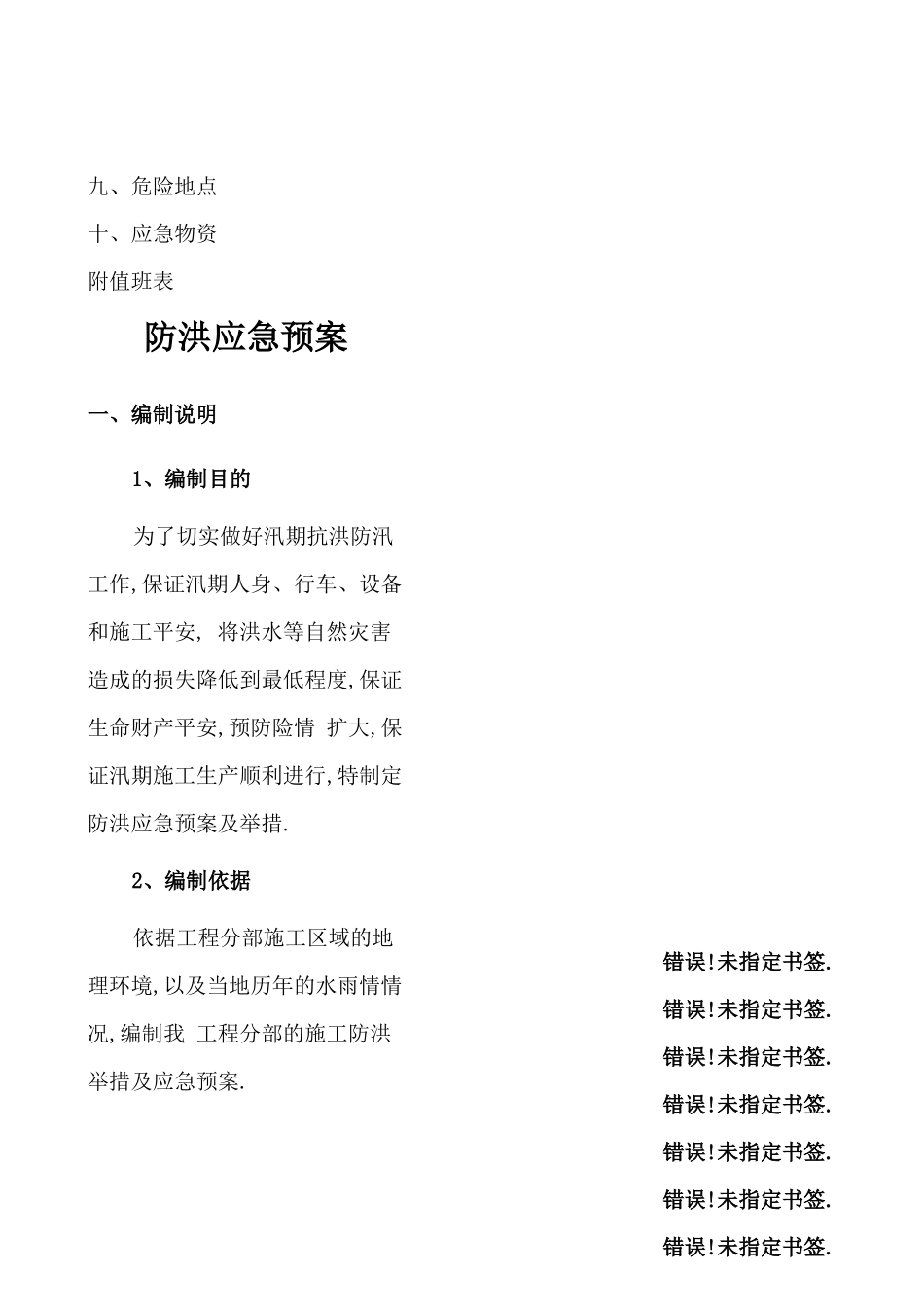 九、危险地点

十、应急物资

附值班表

防洪应急预案

一、编制说明

1、编制目的

为了切实做好汛期抗洪防汛工作,保证汛期人身、行车、设备和施工平安, 将洪水等自然灾害造成的损失降低到最低程度,保证生命财产平安,预防险情 扩大,保证汛期施工生产顺利进行,特制定防洪应急预案及举措.

2、编制依据

依据工程分部施工区域的地理环境,以及当地历年的水雨情情况,编制我 工程分部的施工防洪举措及应急预案.

错误!未指定书签.
错误!未指定书签.
错误!未指定书签.
错误!未指定书签.
错误!未指定书签.
错误!未指定书签.
错误!未指定书签.